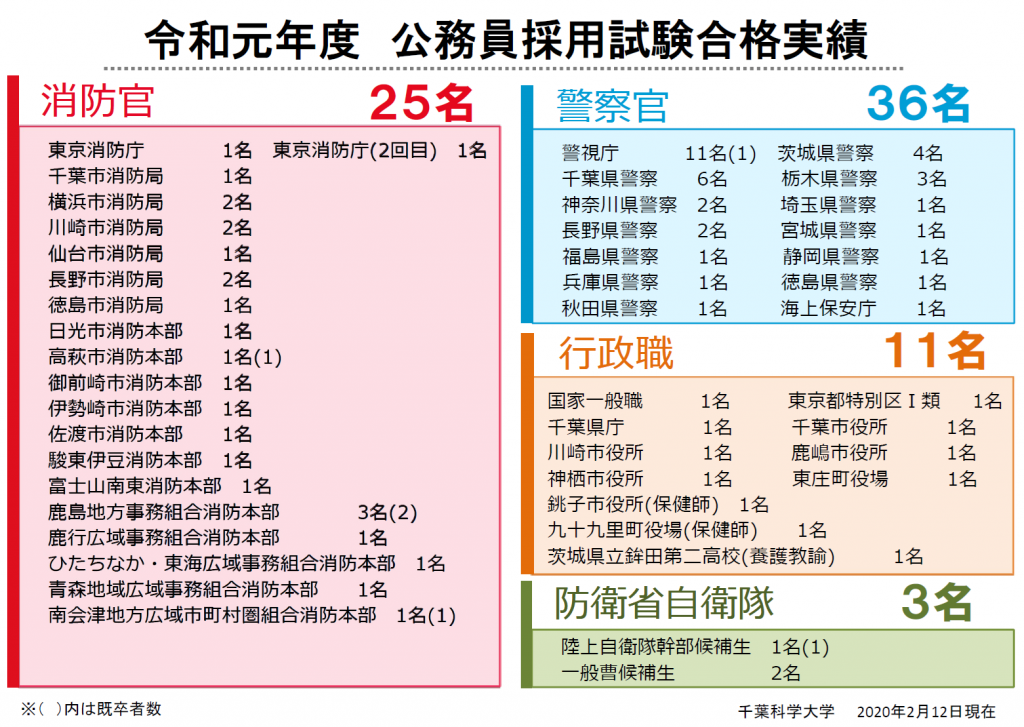 令和元年度 公務員採用試験合格実績

消防官 25名

東京消防庁 1名 東京消防庁(2回目) 1名
千葉市消防局 1名
横浜市消防局 2名
川崎市消防局 2名
仙台市消防局 1名
長野市消防局 2名
徳島市消防局 1名
日光市消防本部 1名
高萩市消防本部 1名(1)
御前崎市消防本部 1名
伊勢崎市消防本部 1名
佐渡市消防本部 1名
駿東伊豆消防本部 1名
富士山南東消防本部 1名
鹿島地方事務組合消防本部 3名(2)
鹿行広域事務組合消防本部 1名
ひたちなか・東海広域事務組合消防本部 1名
青森地域広域事務組合消防本部 1名
南会津地方広域市町村圏組合消防本部 1名(1)

警察官 36名

警視庁 11名(1) 茨城県警察 4名
千葉県警察 6名 栃木県警察 3名
神奈川県警察 2名 埼玉県警察 1名
長野県警察 2名 宮城県警察 1名
福島県警察 1名 静岡県警察 1名
兵庫県警察 1名 徳島県警察 1名
秋田県警察 1名 海上保安庁 1名

行政職 11名

国家一般職 1名 東京都特別区Ⅰ類 1名
千葉県庁 1名 千葉市役所 1名
川崎市役所 1名 鹿嶋市役所 1名
神栖市役所 1名 東庄町役場 1名
銚子市役所(保健師) 1名
九十九里町役場(保健師) 1名
茨城県立鉾田第二高校(養護教諭) 1名

防衛省自衛隊 3名

陸上自衛隊幹部候補生 1名(1)
一般曹候補生 2名

※( )内は既卒者数

千葉科学大学 2020年2月12日現在